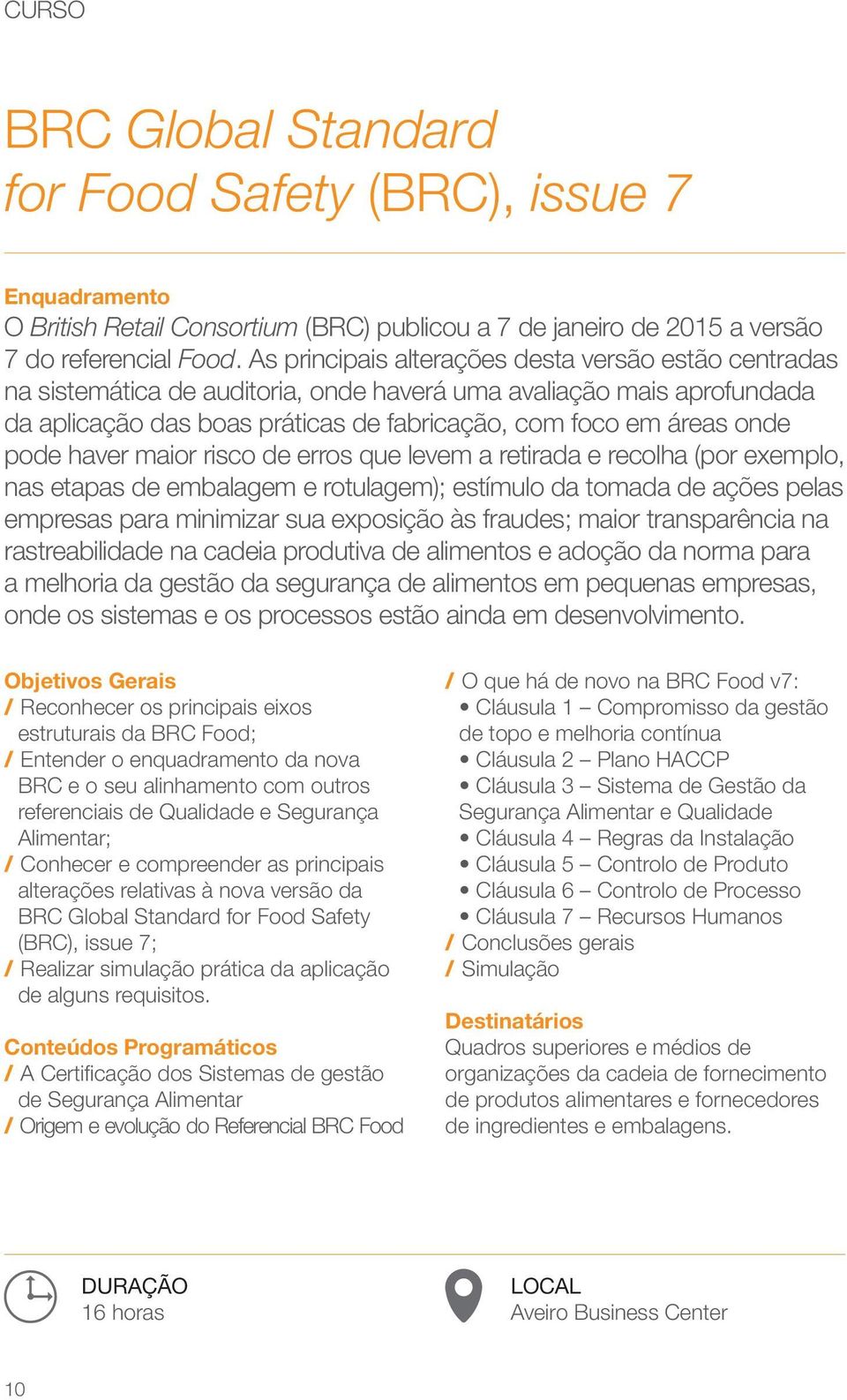 CURSO

BRC Global Standard for Food Safety (BRC), issue 7

Enquadramento
O British Retail Consortium (BRC) publicou a 7 de janeiro de 2015 a versão 7 do referencial Food. As principais alterações desta versão estão centradas na sistemática de auditoria, onde haverá uma avaliação mais aprofundada da aplicação das boas práticas de fabricação, com foco em áreas onde pode haver maior risco de erros que levem a retirada e recolha (por exemplo, nas etapas de embalagem e rotulagem); estímulo da tomada de ações pelas empresas para minimizar sua exposição às fraudes; maior transparência na rastreabilidade na cadeia produtiva de alimentos e adoção da norma para a melhoria da gestão da segurança de alimentos em pequenas empresas, onde os sistemas e os processos estão ainda em desenvolvimento.

Objetivos Gerais
/ Reconhecer os principais eixos estruturais da BRC Food;
/ Entender o enquadramento da nova BRC e o seu alinhamento com outros referenciais de Qualidade e Segurança Alimentar;
/ Conhecer e compreender as principais alterações relativas à nova versão da BRC Global Standard for Food Safety (BRC), issue 7;
/ Realizar simulação prática da aplicação de alguns requisitos.

Conteúdos Programáticos
/ A Certificação dos Sistemas de gestão de Segurança Alimentar
/ Origem e evolução do Referencial BRC Food

/ O que há de novo na BRC Food v7:
• Cláusula 1 – Compromisso da gestão de topo e melhoria contínua
• Cláusula 2 – Plano HACCP
• Cláusula 3 – Sistema de Gestão da Segurança Alimentar e Qualidade
• Cláusula 4 – Regras da Instalação
• Cláusula 5 – Controlo de Produto
• Cláusula 6 – Controlo de Processo
• Cláusula 7 – Recursos Humanos
/ Conclusões gerais
/ Simulação

Destinatários
Quadros superiores e médios de organizações da cadeia de fornecimento de produtos alimentares e fornecedores de ingredientes e embalagens.

DURAÇÃO
16 horas

LOCAL
Aveiro Business Center

10